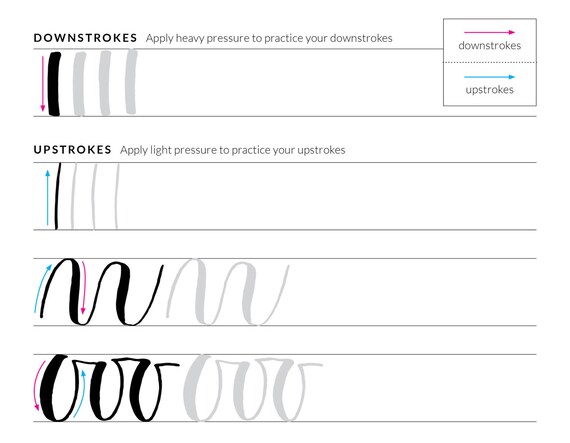 DOWNSTROKES Apply heavy pressure to practice your downstrokes

downstrokes

upstrokes

UPSTROKES Apply light pressure to practice your upstrokes